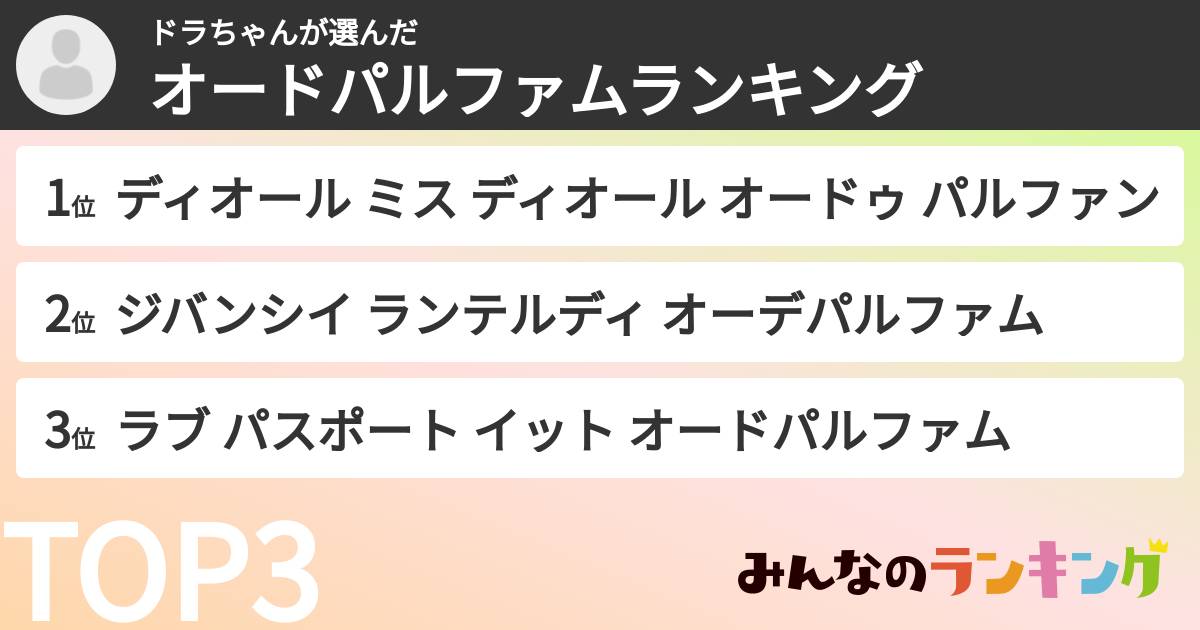 ドラちゃんが選んだ
オードパルファムランキング

1位 ディオール ミス ディオール オードゥ パルファン

2位 ジバンシイ ランテルディ オーデパルファム

3位 ラブ パスポート イット オードパルファム

TOP3

みんなのランキング